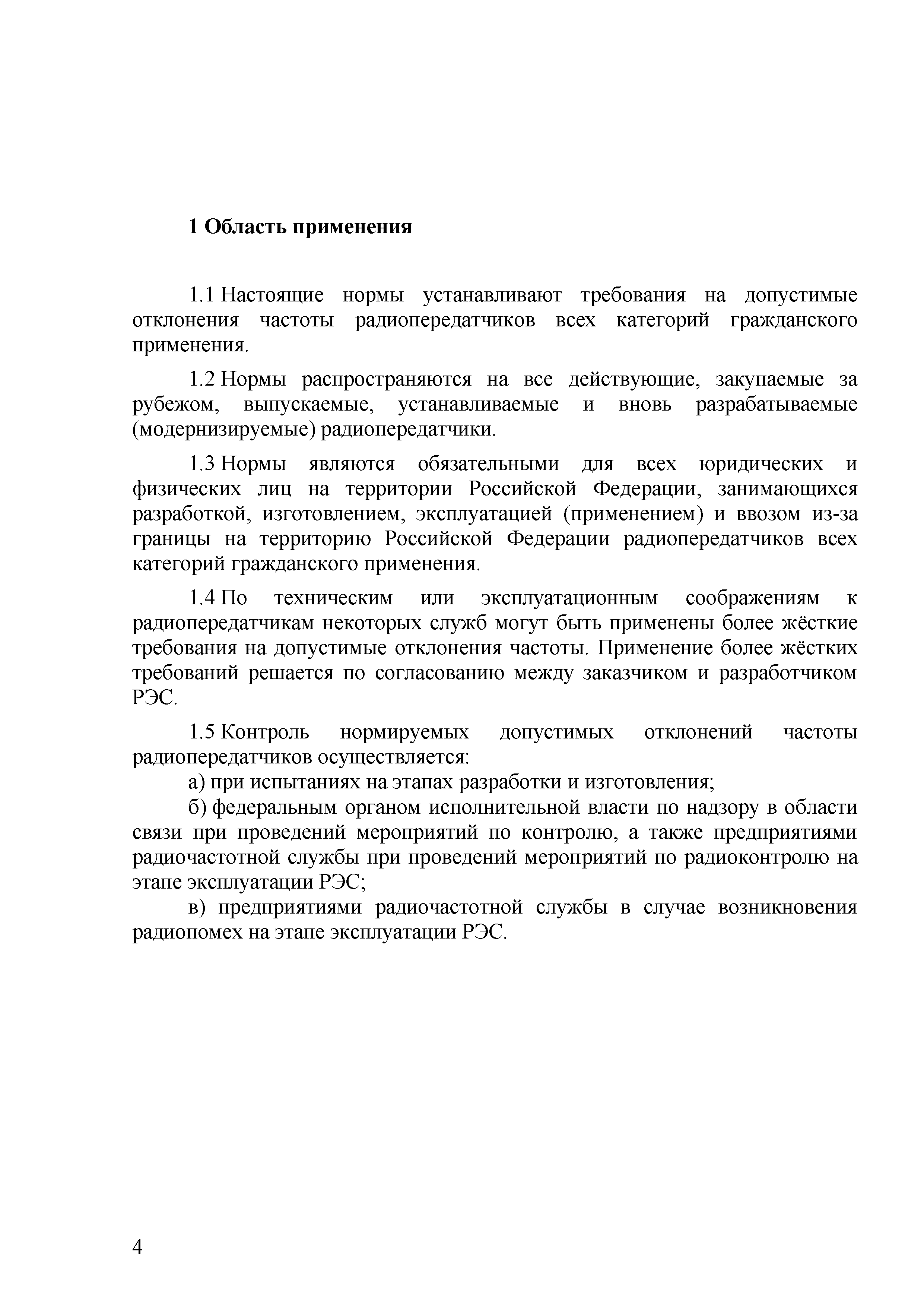 1 Область применения

1.1 Настоящие нормы устанавливают требования на допустимые отклонения частоты радиопередатчиков всех категорий гражданского применения.

1.2 Нормы распространяются на все действующие, закупаемые за рубежом, выпускаемые, устанавливаемые и вновь разрабатываемые (модернизируемые) радиопередатчики.

1.3 Нормы являются обязательными для всех юридических и физических лиц на территории Российской Федерации, занимающихся разработкой, изготовлением, эксплуатацией (применением) и ввозом из-за границы на территорию Российской Федерации радиопередатчиков всех категорий гражданского применения.

1.4 По техническим или эксплуатационным соображениям к радиопередатчикам некоторых служб могут быть применены более жёсткие требования на допустимые отклонения частоты. Применение более жёстких требований решается по согласованию между заказчиком и разработчиком РЭС.

1.5 Контроль нормируемых допустимых отклонений частоты радиопередатчиков осуществляется:
а) при испытаниях на этапах разработки и изготовления;
б) федеральным органом исполнительной власти по надзору в области связи при проведений мероприятий по контролю, а также предприятиями радиочастотной службы при проведений мероприятий по радиоконтролю на этапе эксплуатации РЭС;
в) предприятиями радиочастотной службы в случае возникновения радиопомех на этапе эксплуатации РЭС.

4